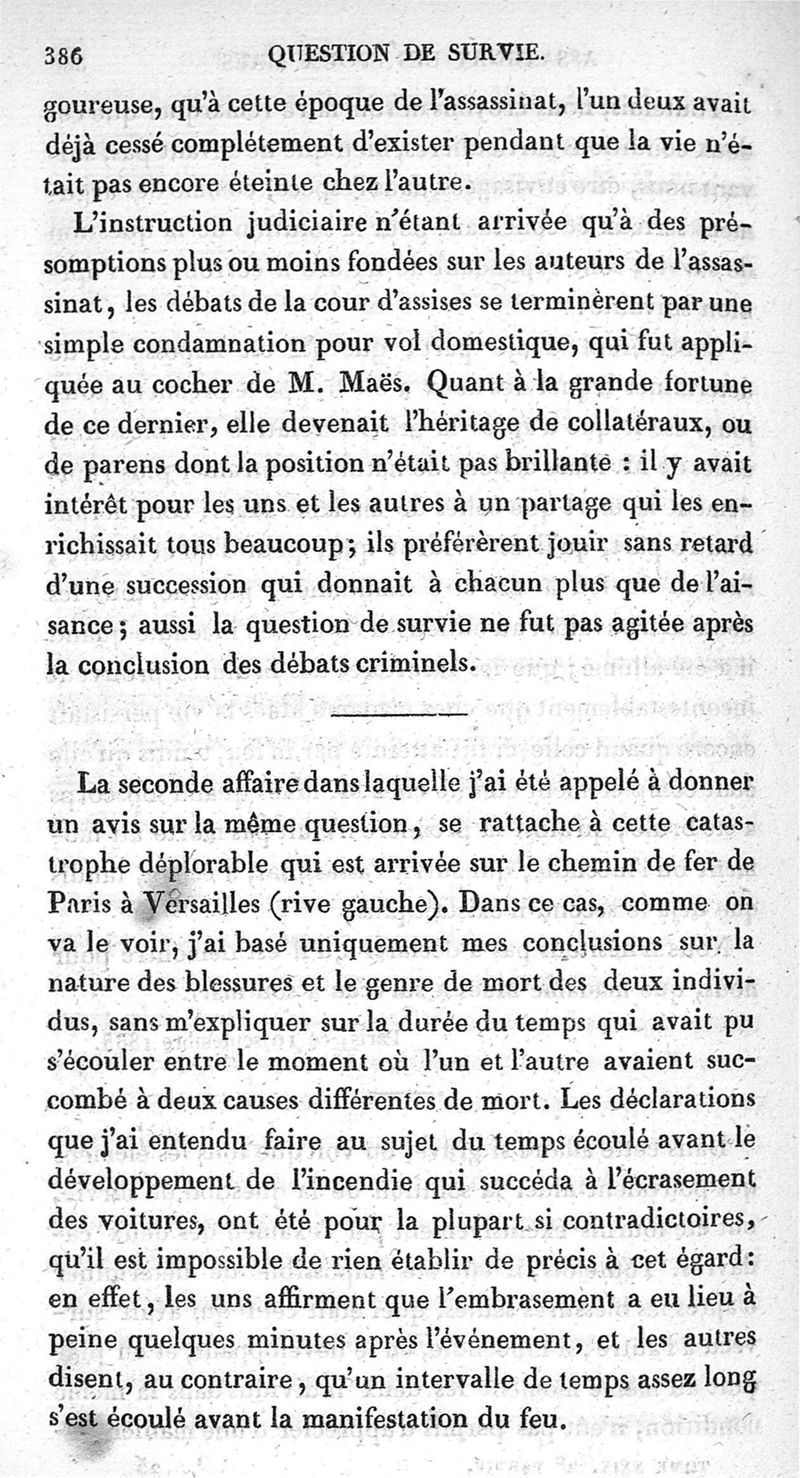 386 QUESTION DE SURVIE.

goureuse, qu'à cette époque de l'assassinat, l'un deux avait déjà cessé complétement d'exister pendant que la vie n'était pas encore éteinte chez l'autre.

L'instruction judiciaire n'étant arrivée qu'à des présomptions plus ou moins fondées sur les auteurs de l'assassinat, les débats de la cour d'assises se terminèrent par une simple condamnation pour vol domestique, qui fut appliquée au cocher de M. Maës. Quant à la grande fortune de ce dernier, elle devenait l'héritage de collatéraux, ou de parens dont la position n'était pas brillante : il y avait intérêt pour les uns et les autres à un partage qui les enrichissait tous beaucoup; ils préférèrent jouir sans retard d'une succession qui donnait à chacun plus que de l'aisance; aussi la question de survie ne fut pas agitée après la conclusion des débats criminels.

La seconde affaire dans laquelle j'ai été appelé à donner un avis sur la même question, se rattache à cette catastrophe déplorable qui est arrivée sur le chemin de fer de Paris à Versailles (rive gauche). Dans ce cas, comme on va le voir, j'ai basé uniquement mes conclusions sur la nature des blessures et le genre de mort des deux individus, sans m'expliquer sur la durée du temps qui avait pu s'écouler entre le moment où l'un et l'autre avaient succombé à deux causes différentes de mort. Les déclarations que j'ai entendu faire au sujet du temps écoulé avant le développement de l'incendie qui succéda à l'écrasement des voitures, ont été pour la plupart si contradictoires, qu'il est impossible de rien établir de précis à cet égard: en effet, les uns affirment que l'embrasement a eu lieu à peine quelques minutes après l'événement, et les autres disent, au contraire, qu'un intervalle de temps assez long s'est écoulé avant la manifestation du feu.